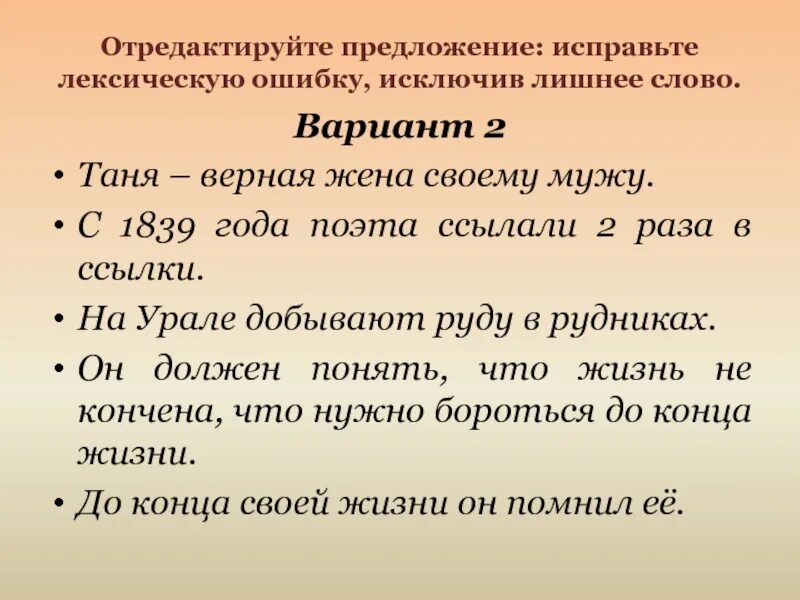 Отредактируйте предложение: исправьте лексическую ошибку, исключив лишнее слово.

Вариант 2

• Таня – верная жена своему мужу.
• С 1839 года поэта ссылали 2 раза в ссылки.
• На Урале добывают руду в рудниках.
• Он должен понять, что жизнь не кончена, что нужно бороться до конца жизни.
• До конца своей жизни он помнил её.